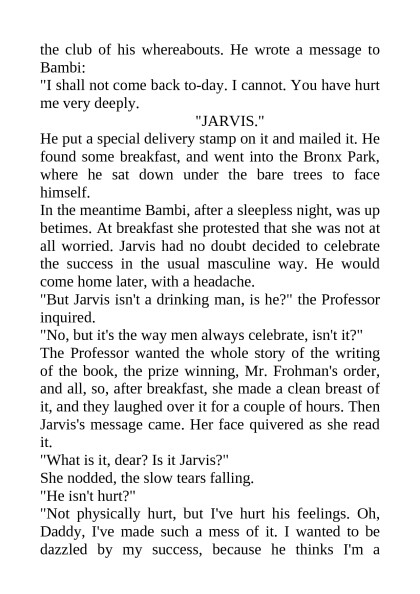 the club of his whereabouts. He wrote a message to Bambi:
"I shall not come back to-day. I cannot. You have hurt me very deeply.
"JARVIS."
He put a special delivery stamp on it and mailed it. He found some breakfast, and went into the Bronx Park, where he sat down under the bare trees to face himself.
In the meantime Bambi, after a sleepless night, was up betimes. At breakfast she protested that she was not at all worried. Jarvis had no doubt decided to celebrate the success in the usual masculine way. He would come home later, with a headache.
"But Jarvis isn't a drinking man, is he?" the Professor inquired.
"No, but it's the way men always celebrate, isn't it?"
The Professor wanted the whole story of the writing of the book, the prize winning, Mr. Frohman's order, and all, so, after breakfast, she made a clean breast of it, and they laughed over it for a couple of hours. Then Jarvis's message came. Her face quivered as she read it.
"What is it, dear? Is it Jarvis?"
She nodded, the slow tears falling.
"He isn't hurt?"
"Not physically hurt, but I've hurt his feelings. Oh, Daddy, I've made such a mess of it. I wanted to be dazzled by my success, because he thinks I'm a